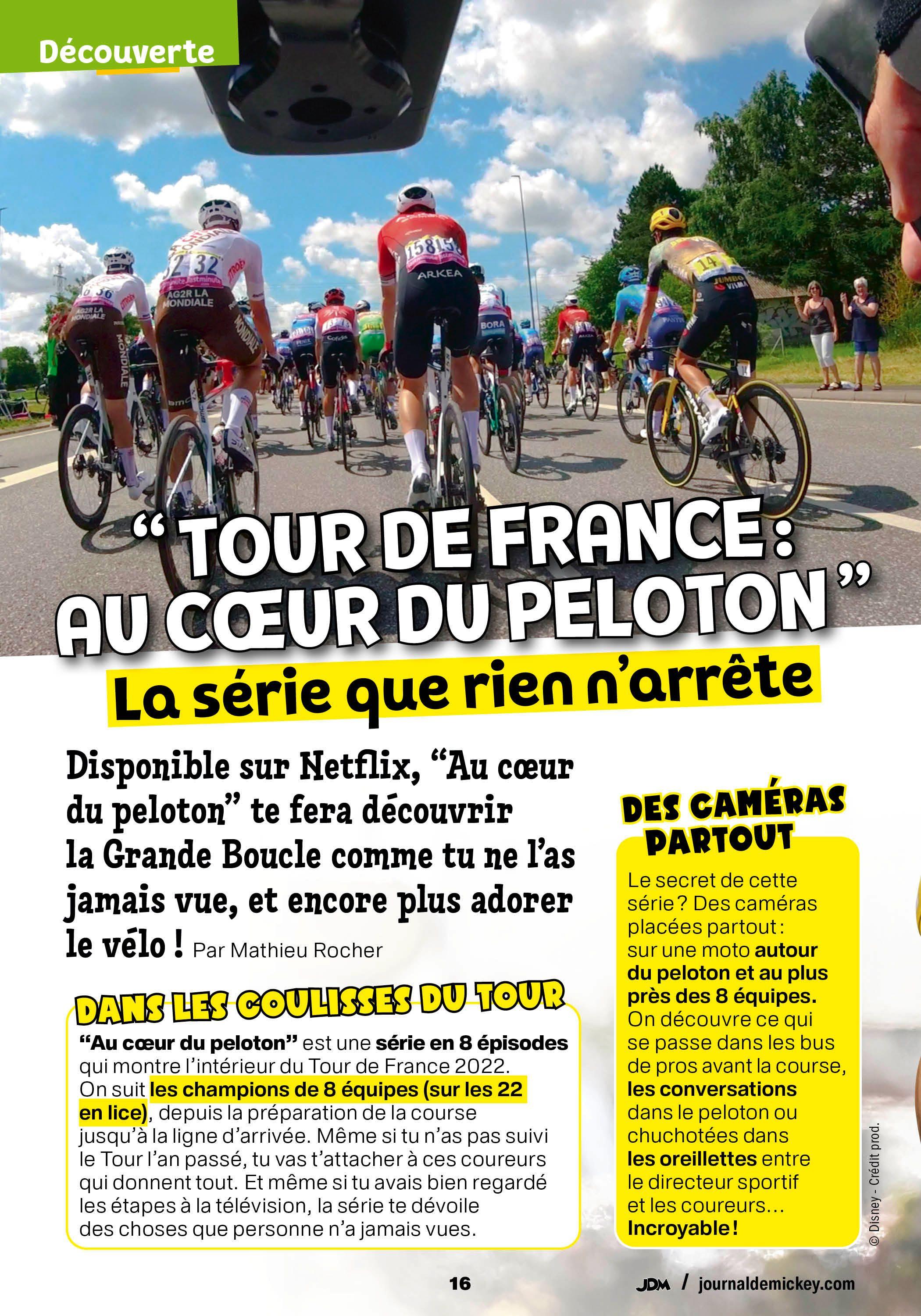 Découverte

“TOUR DE FRANCE : AU CŒUR DU PELOTON”

La série que rien n’arrête

Disponible sur Netflix, “Au cœur du peloton” te fera découvrir la Grande Boucle comme tu ne l’as jamais vue, et encore plus adorer le vélo ! Par Mathieu Rocher

DANS LES COULISSES DU TOUR

“Au cœur du peloton” est une série en 8 épisodes qui montre l’intérieur du Tour de France 2022. On suit les champions de 8 équipes (sur les 22 en lice), depuis la préparation de la course jusqu’à la ligne d’arrivée. Même si tu n’as pas suivi le Tour l’an passé, tu vas t’attacher à ces coureurs qui donnent tout. Et même si tu avais bien regardé les étapes à la télévision, la série te dévoile des choses que personne n’a jamais vues.

DES CAMÉRAS PARTOUT

Le secret de cette série ? Des caméras placées partout : sur une moto autour du peloton et au plus près des 8 équipes. On découvre ce qui se passe dans les bus de pros avant la course, les conversations dans le peloton ou chuchotées dans les oreillettes entre le directeur sportif et les coureurs… Incroyable !

© Disney - Crédit prod.

16

JDM / journaldemickey.com